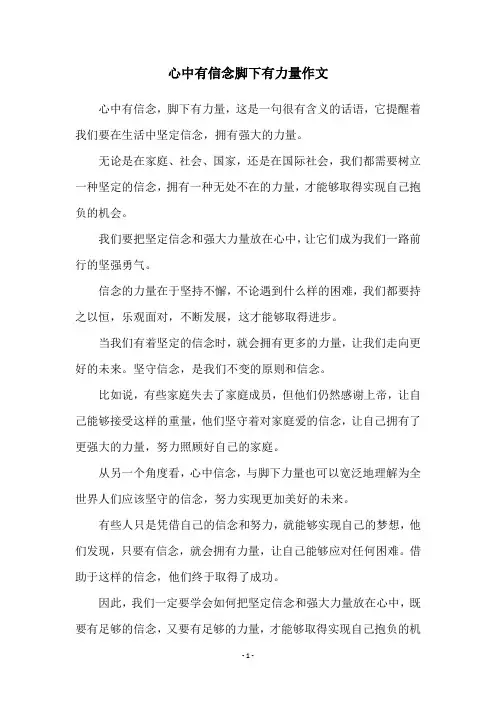 心中有信念脚下有力量作文

心中有信念，脚下有力量，这是一句很有含义的话语，它提醒着我们要在生活中坚定信念，拥有强大的力量。

无论是在家庭、社会、国家，还是在国际社会，我们都需要树立一种坚定的信念，拥有一种无处不在的力量，才能够取得实现自己抱负的机会。

我们要把坚定信念和强大力量放在心中，让它们成为我们一路前行的坚强勇气。

信念的力量在于坚持不懈，不论遇到什么样的困难，我们都要持之以恒，乐观面对，不断发展，这才能够取得进步。

当我们有着坚定的信念时，就会拥有更多的力量，让我们走向更好的未来。坚守信念，是我们不变的原则和信念。

比如说，有些家庭失去了家庭成员，但他们仍然感谢上帝，让自己能够接受这样的重量，他们坚守着对家庭爱的信念，让自己拥有了更强大的力量，努力照顾好自己的家庭。

从另一个角度看，心中信念，与脚下力量也可以宽泛地理解为全世界人们应该坚守的信念，努力实现更加美好的未来。

有些人只是凭借自己的信念和努力，就能够实现自己的梦想，他们发现，只要有信念，就会拥有力量，让自己能够应对任何困难。借助于这样的信念，他们终于取得了成功。

因此，我们一定要学会如何把坚定信念和强大力量放在心中，既要有足够的信念，又要有足够的力量，才能够取得实现自己抱负的机

- 1 -